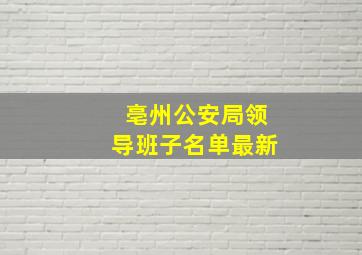 亳州公安局领导班子名单最新